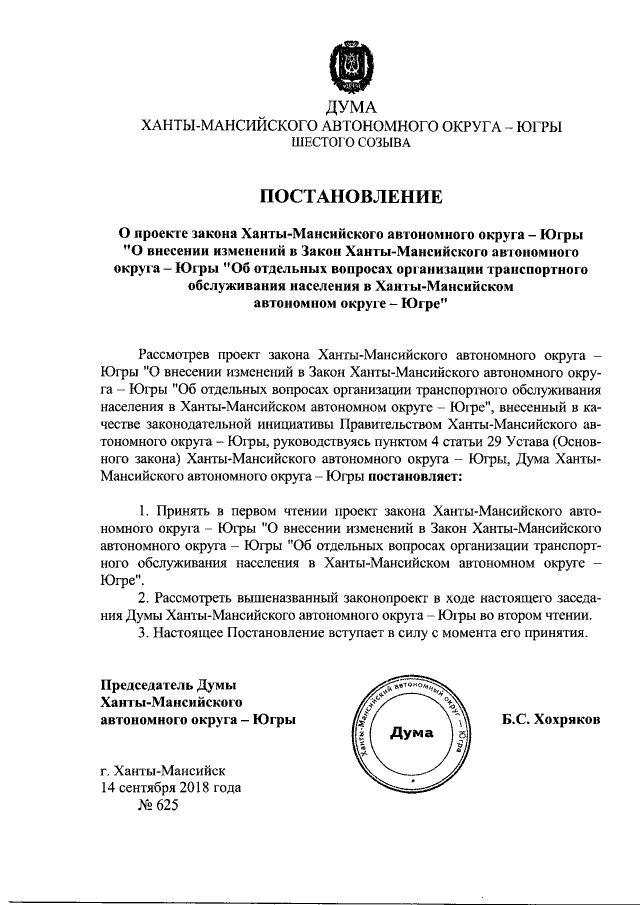 ДУМА
ХАНТЫ-МАНСИЙСКОГО АВТОНОМНОГО ОКРУГА – ЮГРЫ
ШЕСТОГО СОЗЫВА

ПОСТАНОВЛЕНИЕ

О проекте закона Ханты-Мансийского автономного округа – Югры "О внесении изменений в Закон Ханты-Мансийского автономного округа – Югры "Об отдельных вопросах организации транспортного обслуживания населения в Ханты-Мансийском автономном округе – Югре"

Рассмотрев проект закона Ханты-Мансийского автономного округа – Югры "О внесении изменений в Закон Ханты-Мансийского автономного округа – Югры "Об отдельных вопросах организации транспортного обслуживания населения в Ханты-Мансийском автономном округе – Югре", внесенный в качестве законодательной инициативы Правительством Ханты-Мансийского автономного округа – Югры, руководствуясь пунктом 4 статьи 29 Устава (Основного закона) Ханты-Мансийского автономного округа – Югры, Дума Ханты-Мансийского автономного округа – Югры постановляет:

1. Принять в первом чтении проект закона Ханты-Мансийского автономного округа – Югры "О внесении изменений в Закон Ханты-Мансийского автономного округа – Югры "Об отдельных вопросах организации транспортного обслуживания населения в Ханты-Мансийском автономном округе – Югре".
2. Рассмотреть вышеназванный законопроект в ходе настоящего заседания Думы Ханты-Мансийского автономного округа – Югры во втором чтении.
3. Настоящее Постановление вступает в силу с момента его принятия.

Председатель Думы
Ханты-Мансийского
автономного округа – Югры

Ханты-Мансийский автономный округ – Югра
Дума

Б.С. Хохряков

г. Ханты-Мансийск
14 сентября 2018 года
№ 625